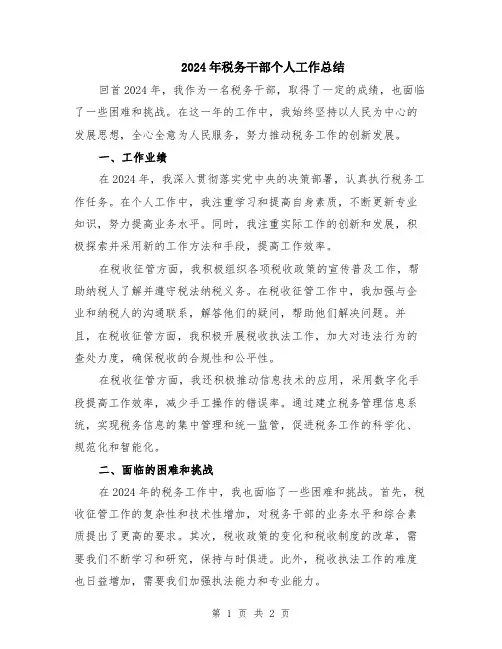 2024年税务干部个人工作总结

回首2024年，我作为一名税务干部，取得了一定的成绩，也面临了一些困难和挑战。在这一年的工作中，我始终坚持以人民为中心的发展思想，全心全意为人民服务，努力推动税务工作的创新发展。

一、工作业绩

在2024年，我深入贯彻落实党中央的决策部署，认真执行税务工作任务。在个人工作中，我注重学习和提高自身素质，不断更新专业知识，努力提高业务水平。同时，我注重实际工作的创新和发展，积极探索并采用新的工作方法和手段，提高工作效率。

在税收征管方面，我积极组织各项税收政策的宣传普及工作，帮助纳税人了解并遵守税法纳税义务。在税收征管工作中，我加强与企业和纳税人的沟通联系，解答他们的疑问，帮助他们解决问题。并且，在税收征管方面，我积极开展税收执法工作，加大对违法行为的查处力度，确保税收的合规性和公平性。

在税收征管方面，我还积极推动信息技术的应用，采用数字化手段提高工作效率，减少手工操作的错误率。通过建立税务管理信息系统，实现税务信息的集中管理和统一监管，促进税务工作的科学化、规范化和智能化。

二、面临的困难和挑战

在2024年的税务工作中，我也面临了一些困难和挑战。首先，税收征管工作的复杂性和技术性增加，对税务干部的业务水平和综合素质提出了更高的要求。其次，税收政策的变化和税收制度的改革，需要我们不断学习和研究，保持与时俱进。此外，税收执法工作的难度也日益增加，需要我们加强执法能力和专业能力。

第 1 页 共 2 页